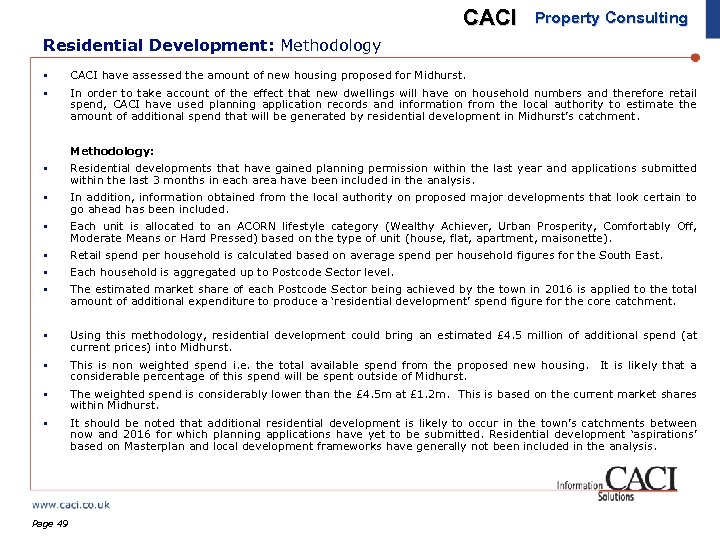 CACI Property Consulting

Residential Development: Methodology

▪ CACI have assessed the amount of new housing proposed for Midhurst.

▪ In order to take account of the effect that new dwellings will have on household numbers and therefore retail spend, CACI have used planning application records and information from the local authority to estimate the amount of additional spend that will be generated by residential development in Midhurst's catchment.

Methodology:

▪ Residential developments that have gained planning permission within the last year and applications submitted within the last 3 months in each area have been included in the analysis.

▪ In addition, information obtained from the local authority on proposed major developments that look certain to go ahead has been included.

▪ Each unit is allocated to an ACORN lifestyle category (Wealthy Achiever, Urban Prosperity, Comfortably Off, Moderate Means or Hard Pressed) based on the type of unit (house, flat, apartment, maisonette).

▪ Retail spend per household is calculated based on average spend per household figures for the South East.

▪ Each household is aggregated up to Postcode Sector level.

▪ The estimated market share of each Postcode Sector being achieved by the town in 2016 is applied to the total amount of additional expenditure to produce a 'residential development' spend figure for the core catchment.

▪ Using this methodology, residential development could bring an estimated £4.5 million of additional spend (at current prices) into Midhurst.

▪ This is non weighted spend i.e. the total available spend from the proposed new housing. It is likely that a considerable percentage of this spend will be spent outside of Midhurst.

▪ The weighted spend is considerably lower than the £4.5m at £1.2m. This is based on the current market shares within Midhurst.

▪ It should be noted that additional residential development is likely to occur in the town's catchments between now and 2016 for which planning applications have yet to be submitted. Residential development 'aspirations' based on Masterplan and local development frameworks have generally not been included in the analysis.

Information CACI Solutions

www.caci.co.uk

Page 49